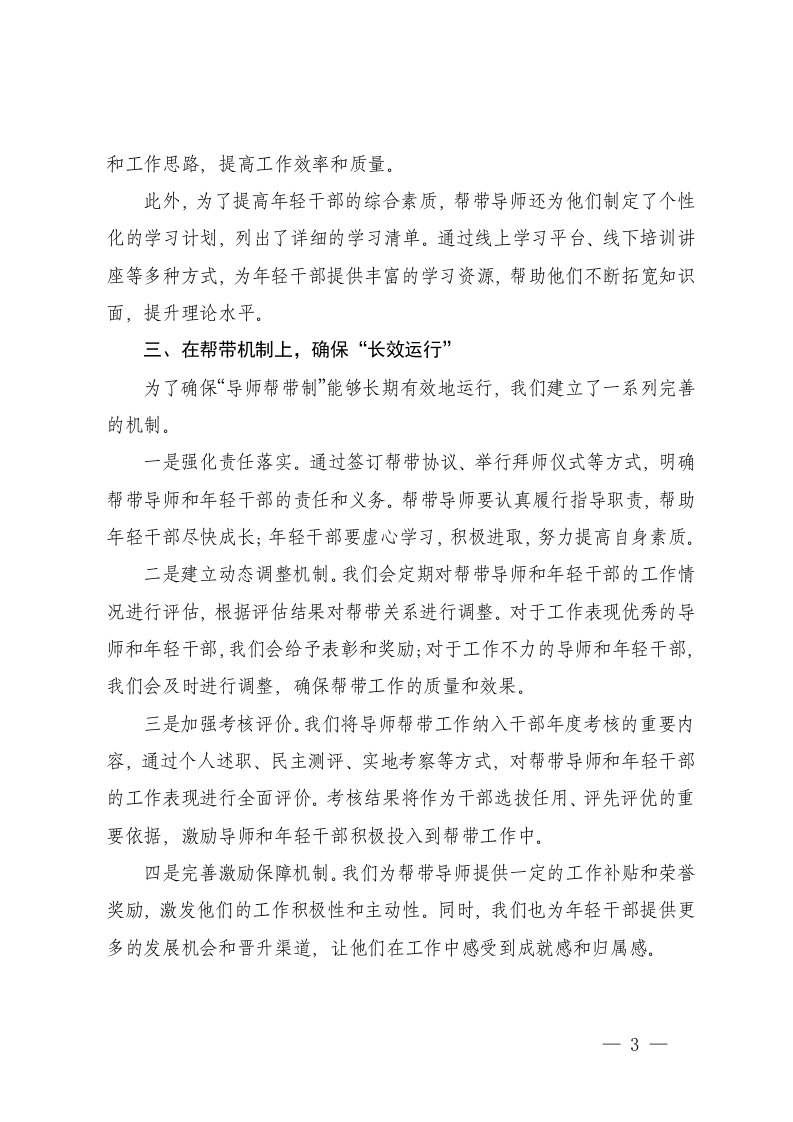 和工作思路，提高工作效率和质量。

此外，为了提高年轻干部的综合素质，帮带导师还为他们制定了个性化的学习计划，列出了详细的学习清单。通过线上学习平台、线下培训讲座等多种方式，为年轻干部提供丰富的学习资源，帮助他们不断拓宽知识面，提升理论水平。

三、在帮带机制上，确保“长效运行”

为了确保“导师帮带制”能够长期有效地运行，我们建立了一系列完善的机制。

一是强化责任落实。通过签订帮带协议、举行拜师仪式等方式，明确帮带导师和年轻干部的责任和义务。帮带导师要认真履行指导职责，帮助年轻干部尽快成长；年轻干部要虚心学习，积极进取，努力提高自身素质。

二是建立动态调整机制。我们会定期对帮带导师和年轻干部的工作情况进行评估，根据评估结果对帮带关系进行调整。对于工作表现优秀的导师和年轻干部，我们会给予表彰和奖励；对于工作不力的导师和年轻干部，我们会及时进行调整，确保帮带工作的质量和效果。

三是加强考核评价。我们将导师帮带工作纳入干部年度考核的重要内容，通过个人述职、民主测评、实地考察等方式，对帮带导师和年轻干部的工作表现进行全面评价。考核结果将作为干部选拔任用、评先评优的重要依据，激励导师和年轻干部积极投入到帮带工作中。

四是完善激励保障机制。我们为帮带导师提供一定的工作补贴和荣誉奖励，激发他们的工作积极性和主动性。同时，我们也为年轻干部提供更多的发展机会和晋升渠道，让他们在工作中感受到成就感和归属感。

— 3 —